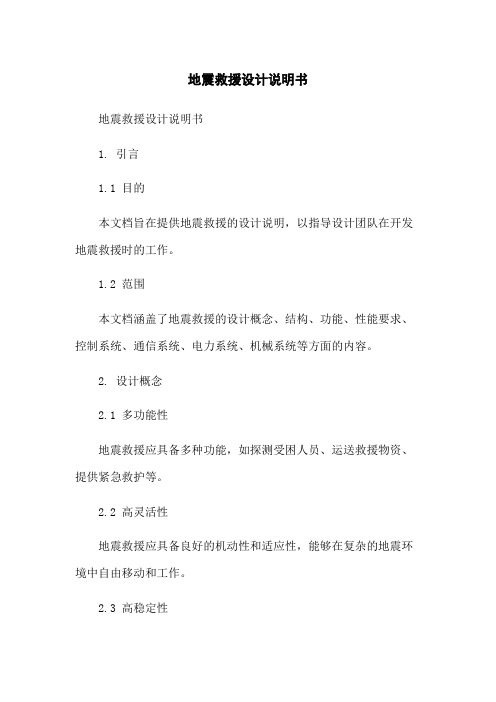 地震救援设计说明书

地震救援设计说明书

1. 引言

1.1 目的

本文档旨在提供地震救援的设计说明，以指导设计团队在开发地震救援时的工作。

1.2 范围

本文档涵盖了地震救援的设计概念、结构、功能、性能要求、控制系统、通信系统、电力系统、机械系统等方面的内容。

2. 设计概念

2.1 多功能性

地震救援应具备多种功能，如探测受困人员、运送救援物资、提供紧急救护等。

2.2 高灵活性

地震救援应具备良好的机动性和适应性，能够在复杂的地震环境中自由移动和工作。

2.3 高稳定性